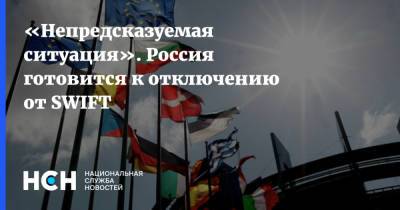 «Непредсказуемая ситуация». Россия готовится к отключению от SWIFT

НСН
НАЦИОНАЛЬНАЯ
СЛУЖБА
НОВОСТЕЙ